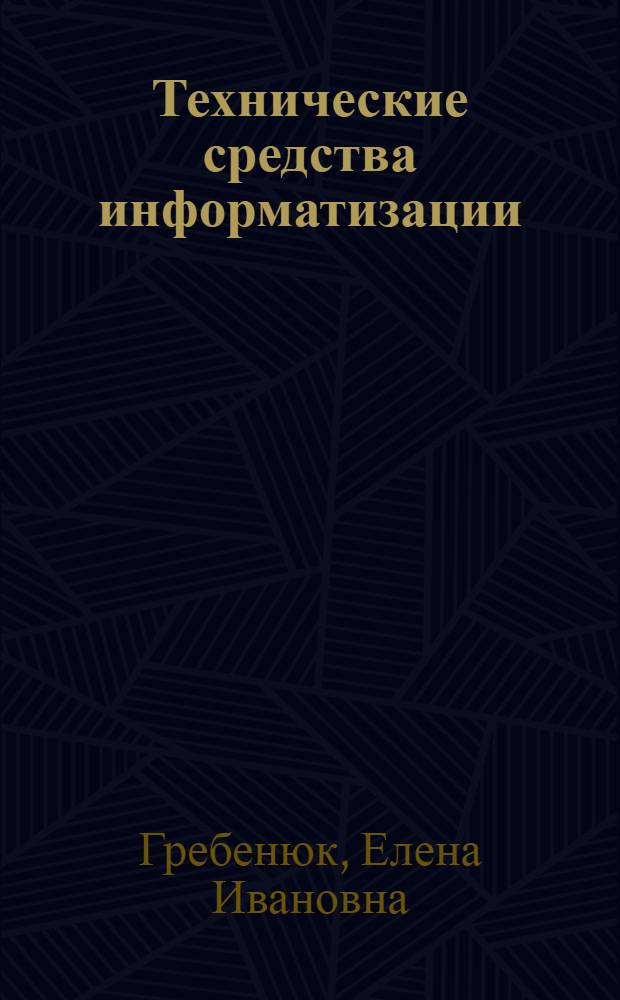 Технические средства информатизации

Гребенюк, Елена Ивановна